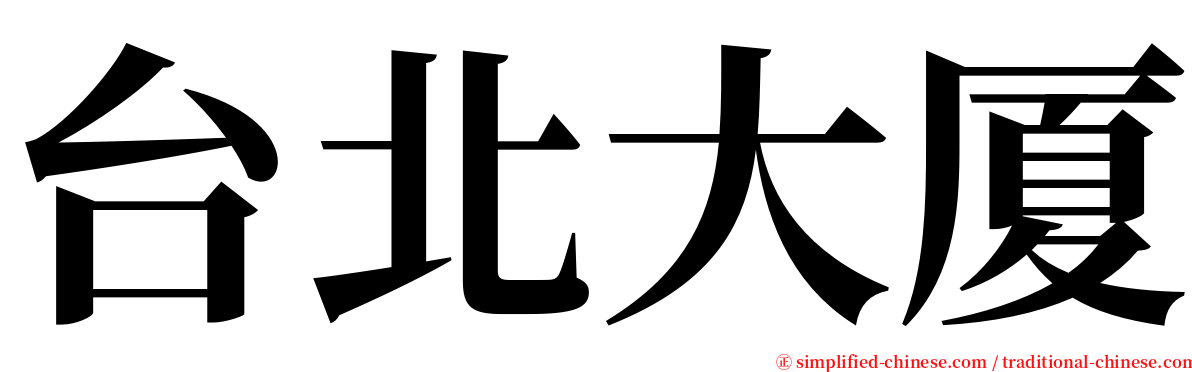 台北大厦

㊣ simplified-chinese.com / traditional-chinese.com